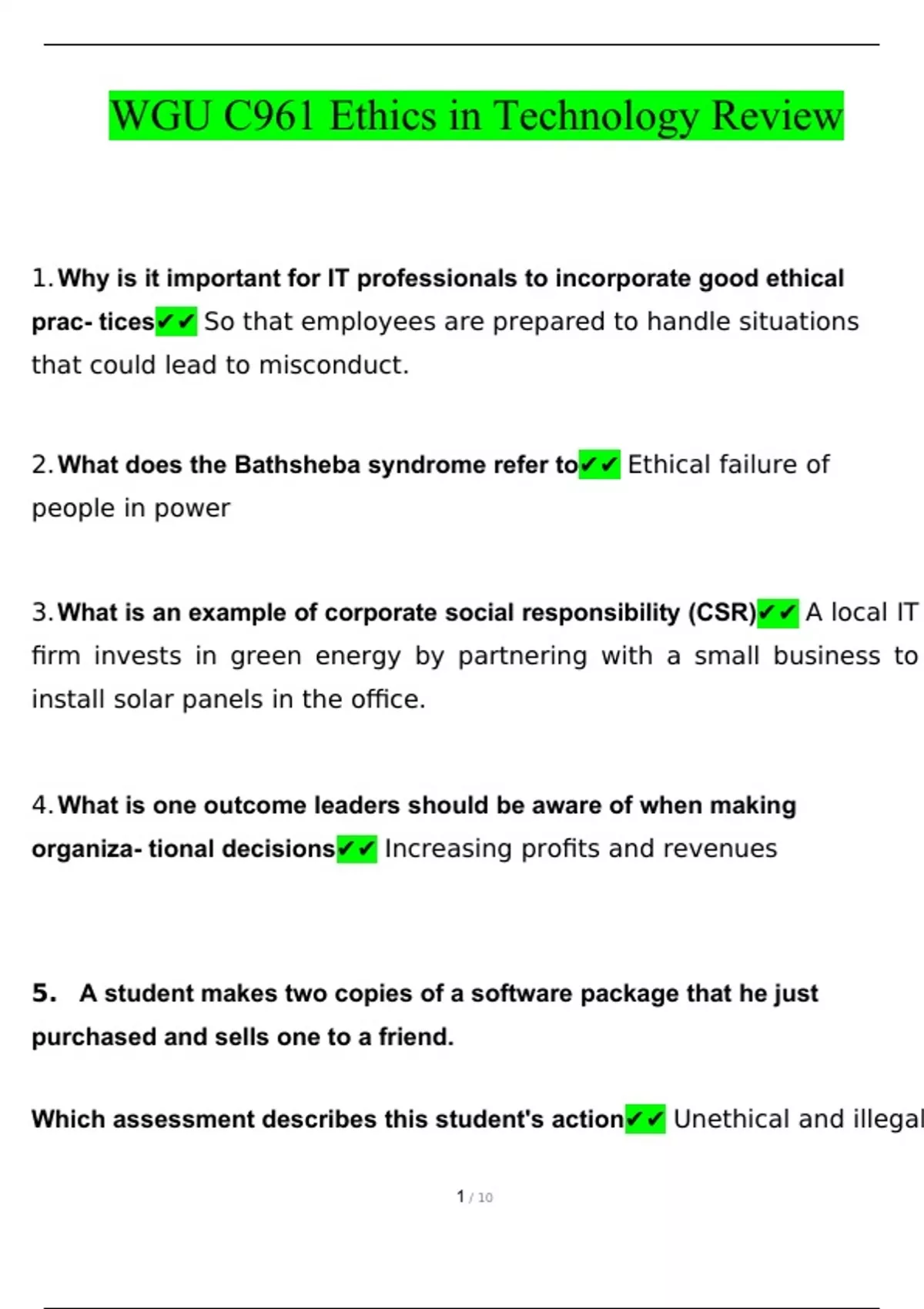 WGU C961 Ethics in Technology Review

1. Why is it important for IT professionals to incorporate good ethical prac- tices✔✔ So that employees are prepared to handle situations that could lead to misconduct.

2. What does the Bathsheba syndrome refer to✔✔ Ethical failure of people in power

3. What is an example of corporate social responsibility (CSR)✔✔ A local IT firm invests in green energy by partnering with a small business to install solar panels in the office.

4. What is one outcome leaders should be aware of when making organiza- tional decisions✔✔ Increasing profits and revenues

5. A student makes two copies of a software package that he just purchased and sells one to a friend.

Which assessment describes this student's action✔✔ Unethical and illegal

1 / 10